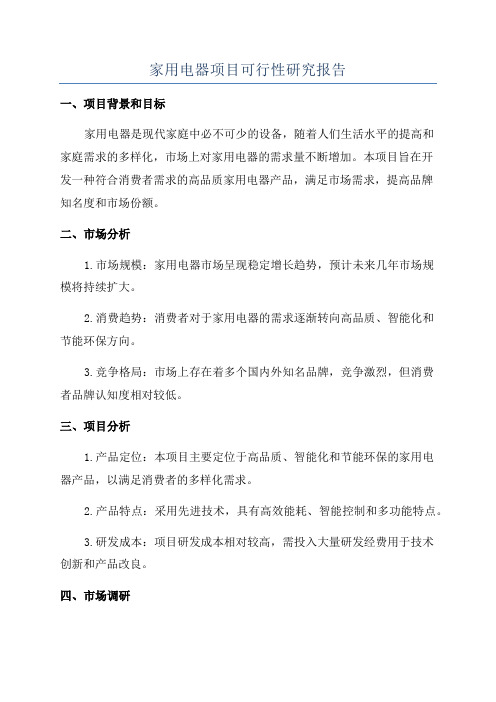 家用电器项目可行性研究报告

一、项目背景和目标

家用电器是现代家庭中必不可少的设备，随着人们生活水平的提高和家庭需求的多样化，市场上对家用电器的需求量不断增加。本项目旨在开发一种符合消费者需求的高品质家用电器产品，满足市场需求，提高品牌知名度和市场份额。

二、市场分析

1.市场规模：家用电器市场呈现稳定增长趋势，预计未来几年市场规模将持续扩大。

2.消费趋势：消费者对于家用电器的需求逐渐转向高品质、智能化和节能环保方向。

3.竞争格局：市场上存在着多个国内外知名品牌，竞争激烈，但消费者品牌认知度相对较低。

三、项目分析

1.产品定位：本项目主要定位于高品质、智能化和节能环保的家用电器产品，以满足消费者的多样化需求。

2.产品特点：采用先进技术，具有高效能耗、智能控制和多功能特点。

3.研发成本：项目研发成本相对较高，需投入大量研发经费用于技术创新和产品改良。

四、市场调研